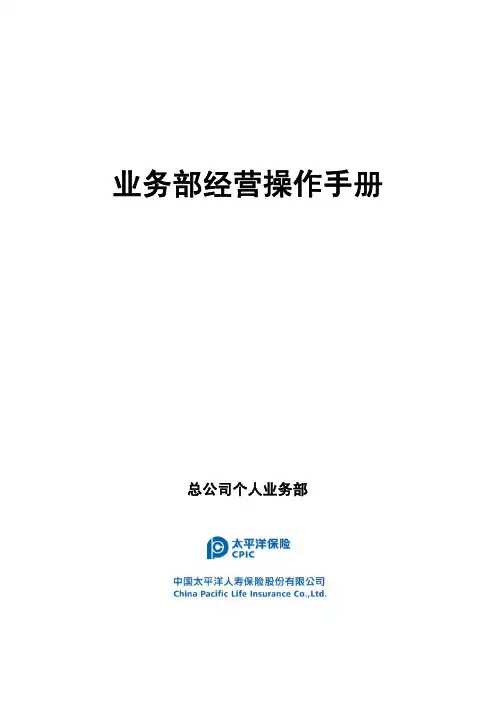 业务部经营操作手册

总公司个人业务部

太平洋保险
CPIC

中国太平洋人寿保险股份有限公司
China Pacific Life Insurance Co.,Ltd.